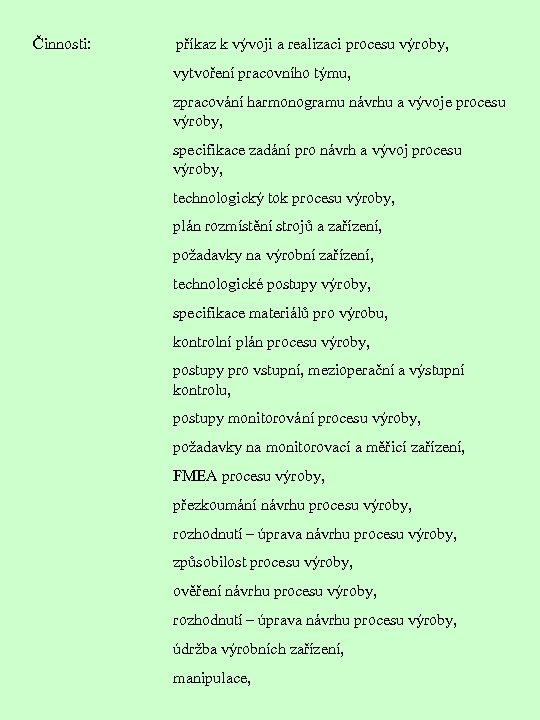 Činnosti:

příkaz k vývoji a realizaci procesu výroby,

vytvoření pracovního týmu,

zpracování harmonogramu návrhu a vývoje procesu výroby,

specifikace zadání pro návrh a vývoj procesu výroby,

technologický tok procesu výroby,

plán rozmístění strojů a zařízení,

požadavky na výrobní zařízení,

technologické postupy výroby,

specifikace materiálů pro výrobu,

kontrolní plán procesu výroby,

postupy pro vstupní, mezioperační a výstupní kontrolu,

postupy monitorování procesu výroby,

požadavky na monitorovací a měřicí zařízení,

FMEA procesu výroby,

přezkoumání návrhu procesu výroby,

rozhodnutí – úprava návrhu procesu výroby,

způsobilost procesu výroby,

ověření návrhu procesu výroby,

rozhodnutí – úprava návrhu procesu výroby,

údržba výrobních zařízení,

manipulace,